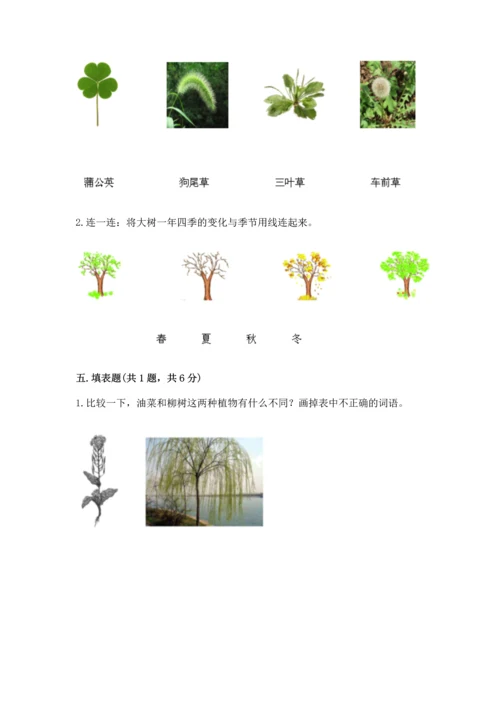 蒲公英　　狗尾草　　三叶草　　车前草

2. 连一连：将大树一年四季的变化与季节用线连起来。

春　　夏　　秋　　冬

五. 填表题(共 1 题，共 6 分)

1. 比较一下，油菜和柳树这两种植物有什么不同？画掉表中不正确的词语。